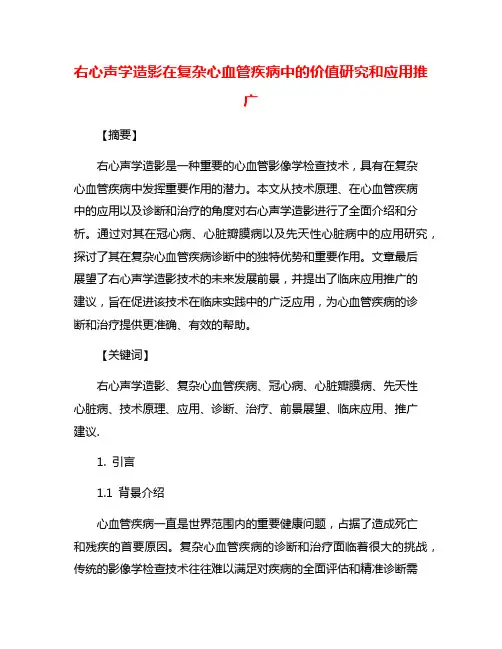 右心声学造影在复杂心血管疾病中的价值研究和应用推广

【摘要】

右心声学造影是一种重要的心血管影像学检查技术，具有在复杂心血管疾病中发挥重要作用的潜力。本文从技术原理、在心血管疾病中的应用以及诊断和治疗的角度对右心声学造影进行了全面介绍和分析。通过对其在冠心病、心脏瓣膜病以及先天性心脏病中的应用研究，探讨了其在复杂心血管疾病诊断中的独特优势和重要作用。文章最后展望了右心声学造影技术的未来发展前景，并提出了临床应用推广的建议，旨在促进该技术在临床实践中的广泛应用，为心血管疾病的诊断和治疗提供更准确、有效的帮助。

【关键词】

右心声学造影、复杂心血管疾病、冠心病、心脏瓣膜病、先天性心脏病、技术原理、应用、诊断、治疗、前景展望、临床应用、推广建议.

1. 引言

1.1 背景介绍

心血管疾病一直是世界范围内的重要健康问题，占据了造成死亡和残疾的首要原因。复杂心血管疾病的诊断和治疗面临着很大的挑战，传统的影像学检查技术往往难以满足对疾病的全面评估和精准诊断需